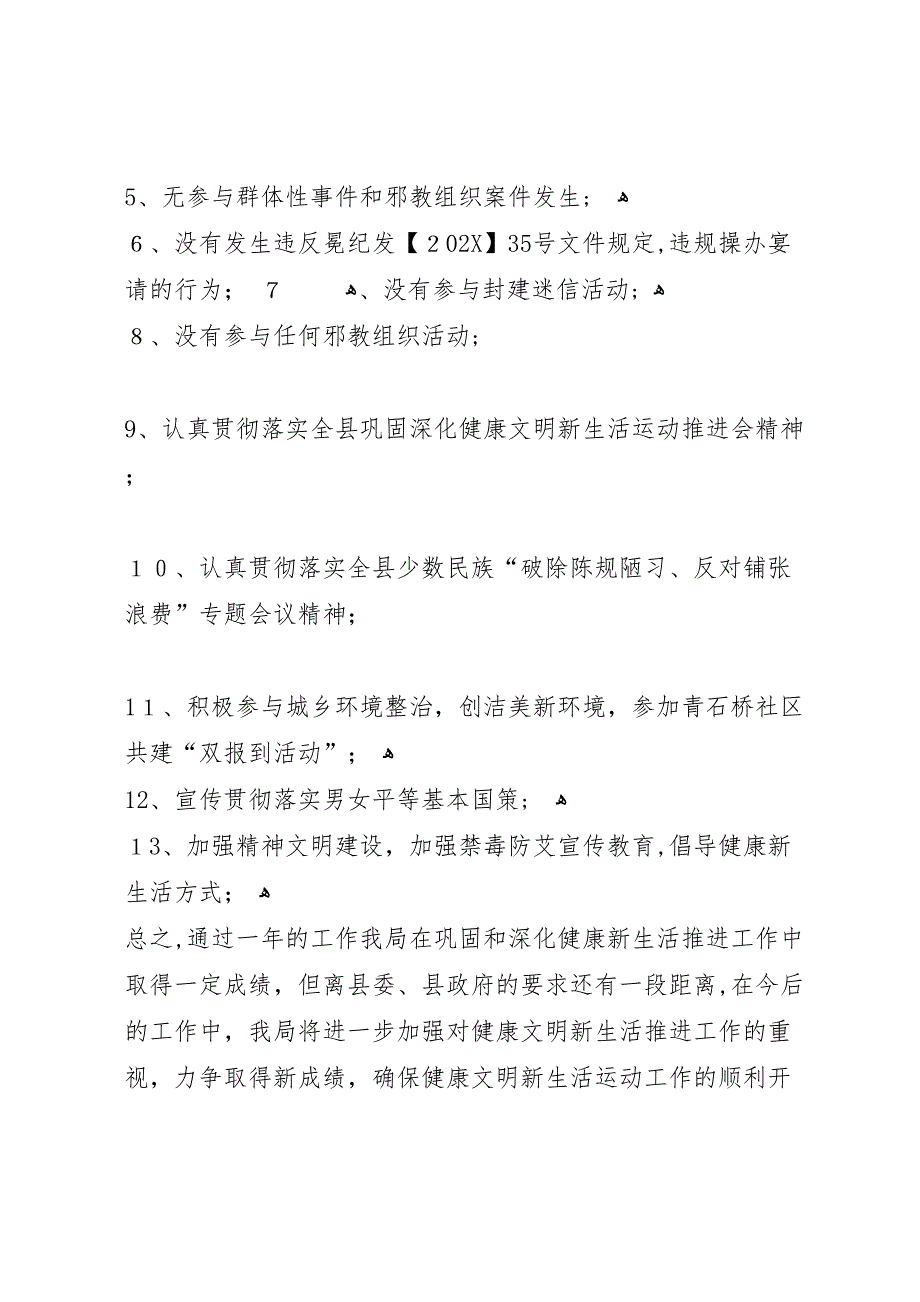 5、无参与群体性事件和邪教组织案件发生；
6、没有发生违反冕纪发【202X】35号文件规定,违规操办宴请的行为；　7　、没有参与封建迷信活动；
8、没有参与任何邪教组织活动；

9、认真贯彻落实全县巩固深化健康文明新生活运动推进会精神；

10、认真贯彻落实全县少数民族“破除陈规陋习、反对铺张浪费”专题会议精神；

11、积极参与城乡环境整治，创洁美新环境，参加青石桥社区共建“双报到活动”；
12、宣传贯彻落实男女平等基本国策；
13、加强精神文明建设，加强禁毒防艾宣传教育,倡导健康新生活方式；
总之,通过一年的工作我局在巩固和深化健康新生活推进工作中取得一定成绩，但离县委、县政府的要求还有一段距离,在今后的工作中，我局将进一步加强对健康文明新生活推进工作的重视，力争取得新成绩，确保健康文明新生活运动工作的顺利开